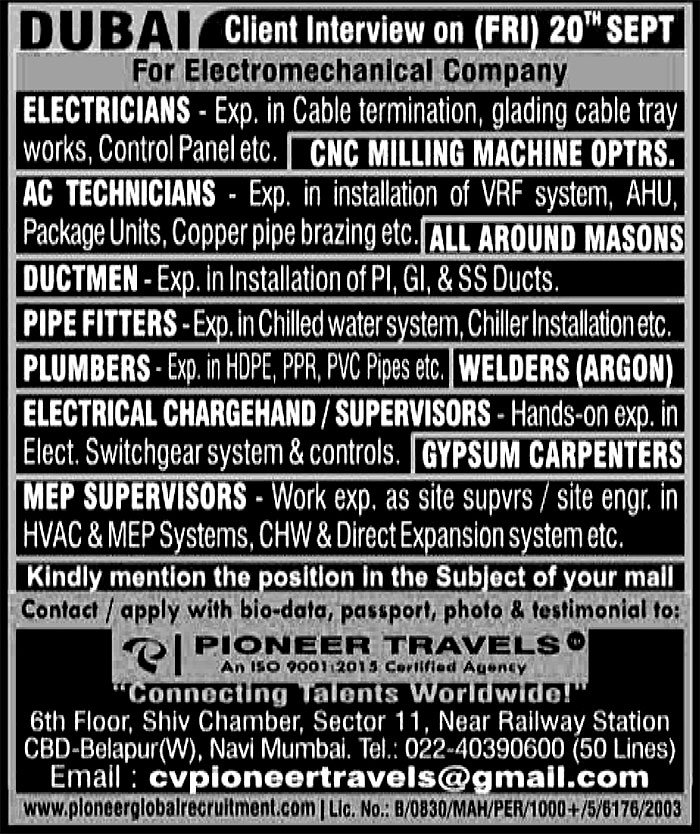 DUBAI Client Interview on (FRI) 20TH SEPT

For Electromechanical Company

ELECTRICIANS - Exp. in Cable termination, glading cable tray works, Control Panel etc.

CNC MILLING MACHINE OPTRS.

AC TECHNICIANS - Exp. in installation of VRF system, AHU, Package Units, Copper pipe brazing etc.

ALL AROUND MASONS

DUCTMEN - Exp. in Installation of PI, GI, & SS Ducts.

PIPE FITTERS - Exp. in Chilled water system, Chiller Installation etc.

PLUMBERS - Exp. in HDPE, PPR, PVC Pipes etc.

WELDERS (ARGON)

ELECTRICAL CHARGEHAND / SUPERVISORS - Hands-on exp. in Elect. Switchgear system & controls.

GYPSUM CARPENTERS

MEP SUPERVISORS - Work exp. as site supvrs / site engr. in HVAC & MEP Systems, CHW & Direct Expansion system etc.

Kindly mention the position in the Subject of your mail

Contact / apply with bio-data, passport, photo & testimonial to:

PIONEER TRAVELS

An ISO 9001:2015 Certified Agency

"Connecting Talents Worldwide!"

6th Floor, Shiv Chamber, Sector 11, Near Railway Station CBD-Belapur(W), Navi Mumbai. Tel.: 022-40390600 (50 Lines)

Email : cvpioneertravels@gmail.com

www.pioneerglobalrecruitment.com | Lic. No.: B/0830/MAH/PER/1000+/5/6176/2003